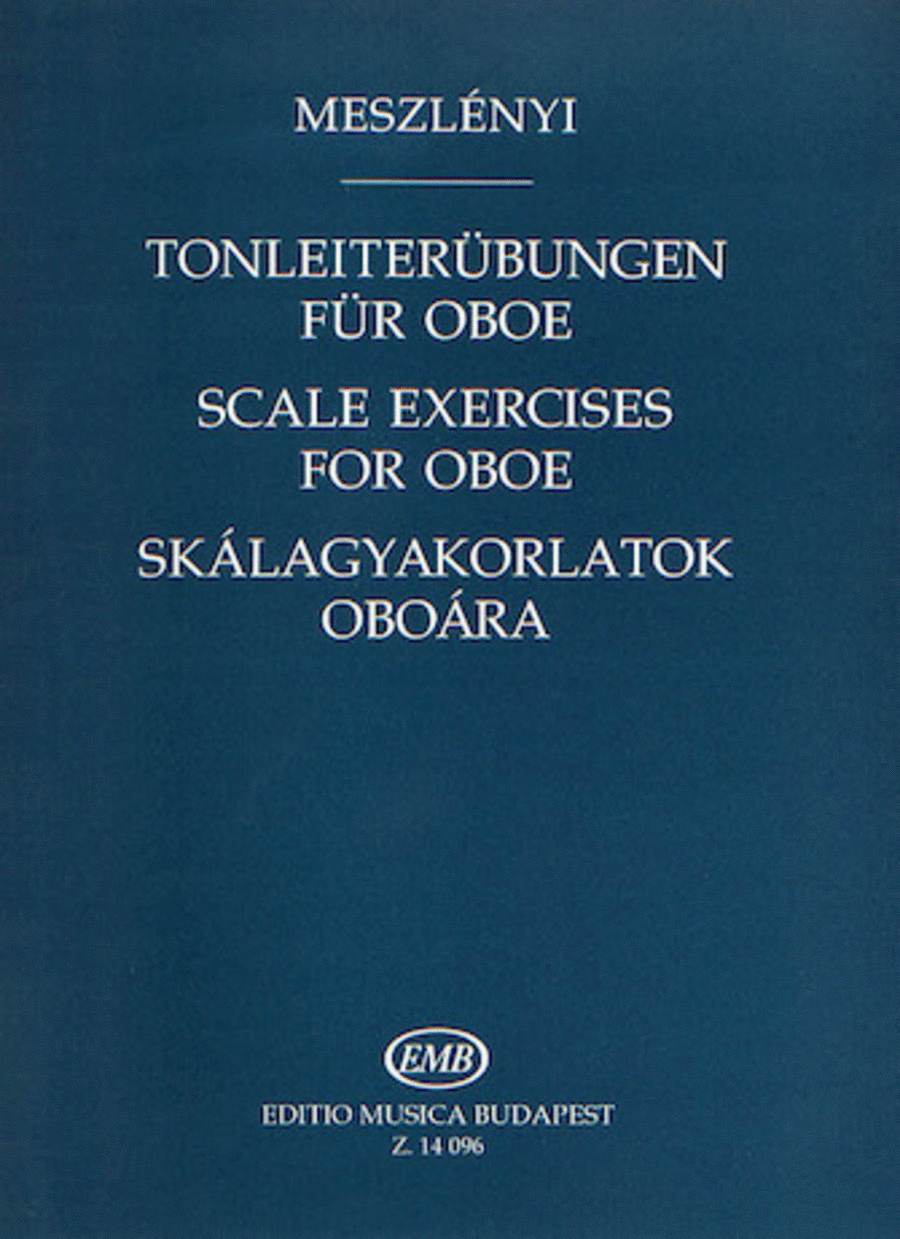 MESZLÉNYI

TONLEITERÜBUNGEN FÜR OBOE
SCALE EXERCISES FOR OBOE
SKÁLAGYAKORLATOK OBOÁRA

EMB
EDITIO MUSICA BUDAPEST
Z. 14 096